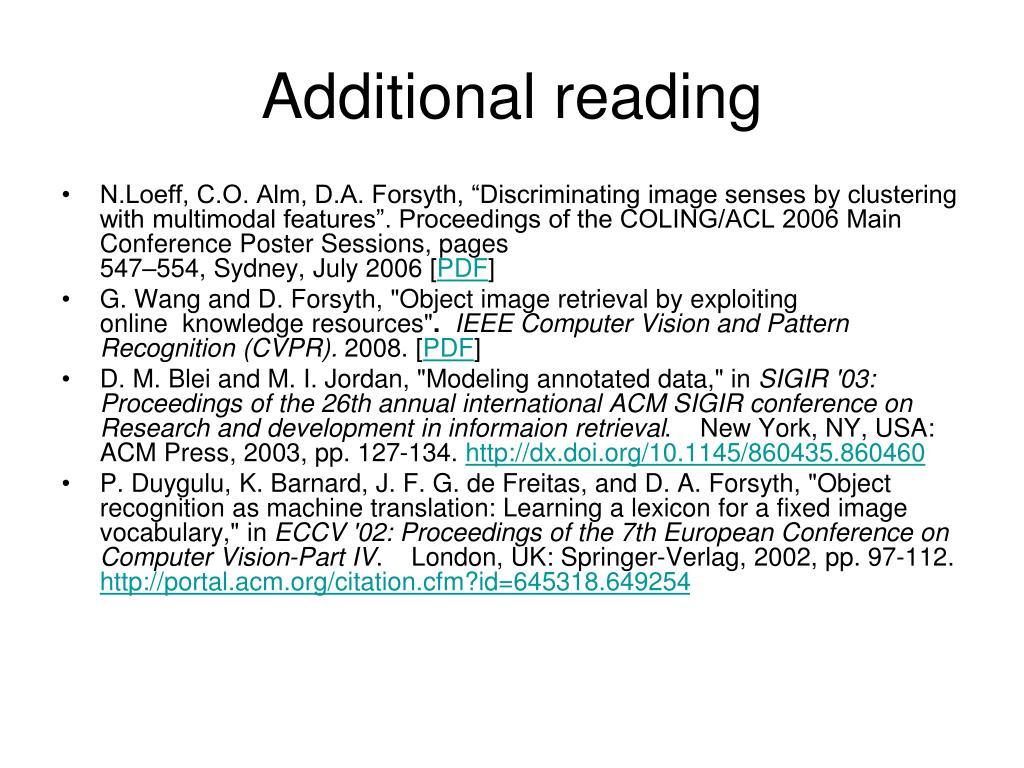 Additional reading

• N.Loeff, C.O. Alm, D.A. Forsyth, “Discriminating image senses by clustering with multimodal features”. Proceedings of the COLING/ACL 2006 Main Conference Poster Sessions, pages 547–554, Sydney, July 2006 [PDF]

• G. Wang and D. Forsyth, "Object image retrieval by exploiting online knowledge resources". IEEE Computer Vision and Pattern Recognition (CVPR). 2008. [PDF]

• D. M. Blei and M. I. Jordan, "Modeling annotated data," in SIGIR '03: Proceedings of the 26th annual international ACM SIGIR conference on Research and development in informaion retrieval. New York, NY, USA: ACM Press, 2003, pp. 127-134. http://dx.doi.org/10.1145/860435.860460

• P. Duygulu, K. Barnard, J. F. G. de Freitas, and D. A. Forsyth, "Object recognition as machine translation: Learning a lexicon for a fixed image vocabulary," in ECCV '02: Proceedings of the 7th European Conference on Computer Vision-Part IV. London, UK: Springer-Verlag, 2002, pp. 97-112. http://portal.acm.org/citation.cfm?id=645318.649254